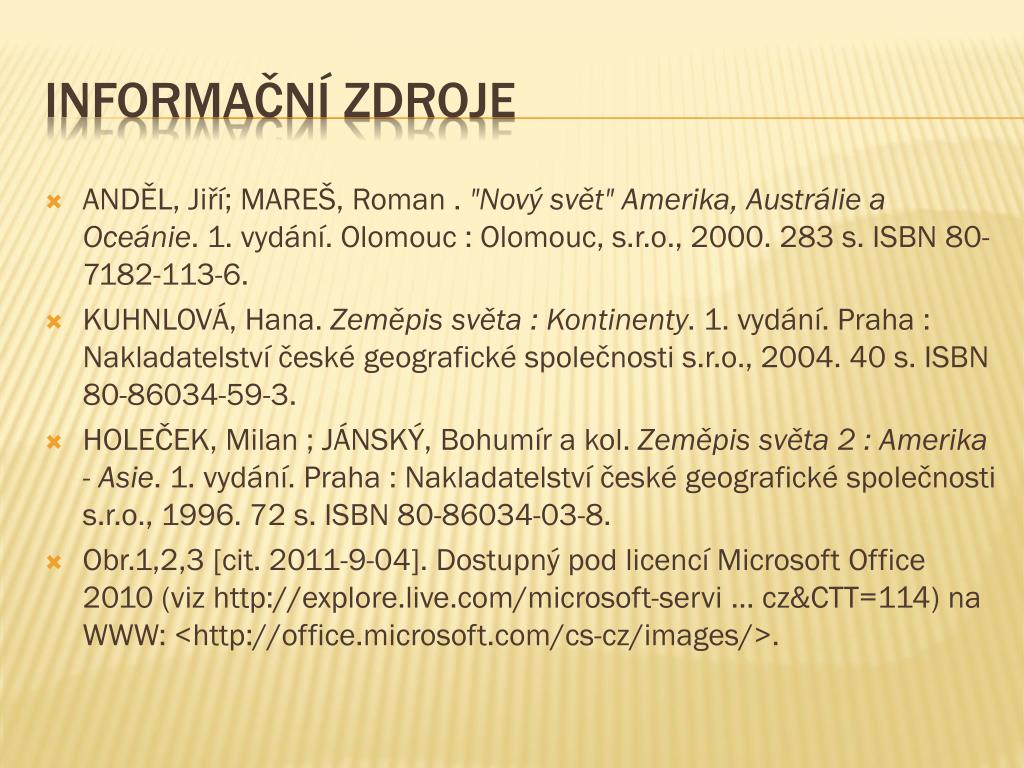 INFORMAČNÍ ZDROJE

ANDĚL, Jiří; MAREŠ, Roman . "Nový svět" Amerika, Austrálie a Oceánie. 1. vydání. Olomouc : Olomouc, s.r.o., 2000. 283 s. ISBN 80-7182-113-6.

KUHNLOVÁ, Hana. Zeměpis světa : Kontinenty. 1. vydání. Praha : Nakladatelství české geografické společnosti s.r.o., 2004. 40 s. ISBN 80-86034-59-3.

HOLEČEK, Milan ; JÁNSKÝ, Bohumír a kol. Zeměpis světa 2 : Amerika - Asie. 1. vydání. Praha : Nakladatelství české geografické společnosti s.r.o., 1996. 72 s. ISBN 80-86034-03-8.

Obr.1,2,3 [cit. 2011-9-04]. Dostupný pod licencí Microsoft Office 2010 (viz http://explore.live.com/microsoft-servi ... cz&CTT=114) na WWW: <http://office.microsoft.com/cs-cz/images/>.